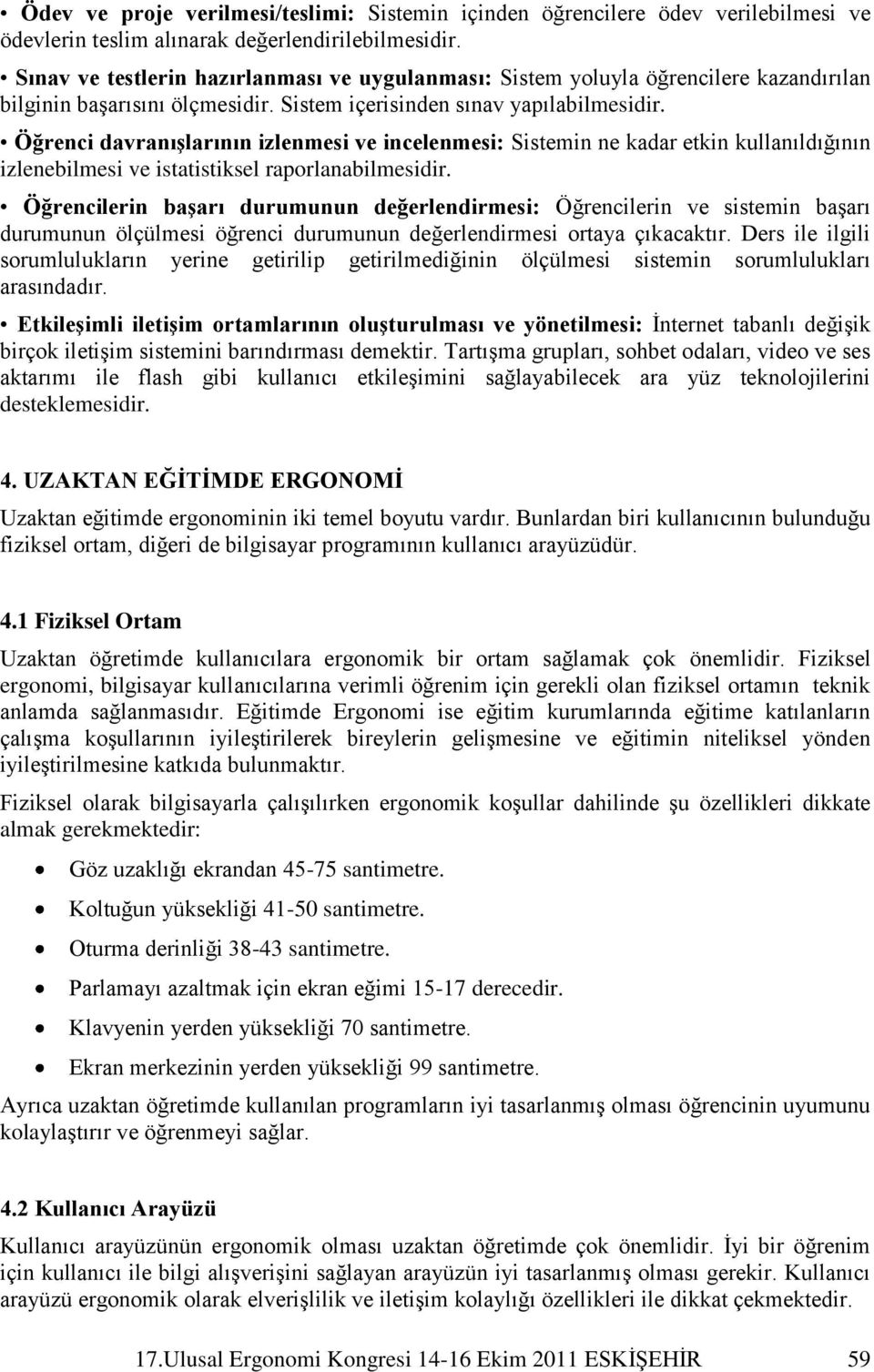 • Ödev ve proje verilmesi/teslimi: Sistemin içinden öğrencilere ödev verilebilmesi ve ödevlerin teslim alınarak değerlendirilebilmesidir.

• Sınav ve testlerin hazırlanması ve uygulanması: Sistem yoluyla öğrencilere kazandırılan bilginin başarısını ölçmesidir. Sistem içerisinden sınav yapılabilmesidir.

• Öğrenci davranışlarının izlenmesi ve incelenmesi: Sistemin ne kadar etkin kullanıldığının izlenebilmesi ve istatistiksel raporlanabilmesidir.

• Öğrencilerin başarı durumunun değerlendirmesi: Öğrencilerin ve sistemin başarı durumunun ölçülmesi öğrenci durumunun değerlendirmesi ortaya çıkacaktır. Ders ile ilgili sorumlulukların yerine getirilip getirilmediğinin ölçülmesi sistemin sorumlulukları arasındadır.

• Etkileşimli iletişim ortamlarının oluşturulması ve yönetilmesi: İnternet tabanlı değişik birçok iletişim sistemini barındırması demektir. Tartışma grupları, sohbet odaları, video ve ses aktarımı ile flash gibi kullanıcı etkileşimini sağlayabilecek ara yüz teknolojilerini desteklemesidir.

4. UZAKTAN EĞİTİMDE ERGONOMİ

Uzaktan eğitimde ergonominin iki temel boyutu vardır. Bunlardan biri kullanıcının bulunduğu fiziksel ortam, diğeri de bilgisayar programının kullanıcı arayüzüdür.

4.1 Fiziksel Ortam

Uzaktan öğretimde kullanıcılara ergonomik bir ortam sağlamak çok önemlidir. Fiziksel ergonomi, bilgisayar kullanıcılarına verimli öğrenim için gerekli olan fiziksel ortamın teknik anlamda sağlanmasıdır. Eğitimde Ergonomi ise eğitim kurumlarında eğitime katılanların çalışma koşullarının iyileştirilerek bireylerin gelişmesine ve eğitimin niteliksel yönden iyileştirilmesine katkıda bulunmaktır.

Fiziksel olarak bilgisayarla çalışılırken ergonomik koşullar dahilinde şu özellikleri dikkate almak gerekmektedir:

• Göz uzaklığı ekrandan 45-75 santimetre.
• Koltuğun yüksekliği 41-50 santimetre.
• Oturma derinliği 38-43 santimetre.
• Parlamayı azaltmak için ekran eğimi 15-17 derecedir.
• Klavyenin yerden yüksekliği 70 santimetre.
• Ekran merkezinin yerden yüksekliği 99 santimetre.

Ayrıca uzaktan öğretimde kullanılan programların iyi tasarlanmış olması öğrencinin uyumunu kolaylaştırır ve öğrenmeyi sağlar.

4.2 Kullanıcı Arayüzü

Kullanıcı arayüzünün ergonomik olması uzaktan öğretimde çok önemlidir. İyi bir öğrenim için kullanıcı ile bilgi alışverişini sağlayan arayüzün iyi tasarlanmış olması gerekir. Kullanıcı arayüzü ergonomik olarak elverişlilik ve iletişim kolaylığı özellikleri ile dikkat çekmektedir.

17.Ulusal Ergonomi Kongresi 14-16 Ekim 2011 ESKİŞEHİR 59